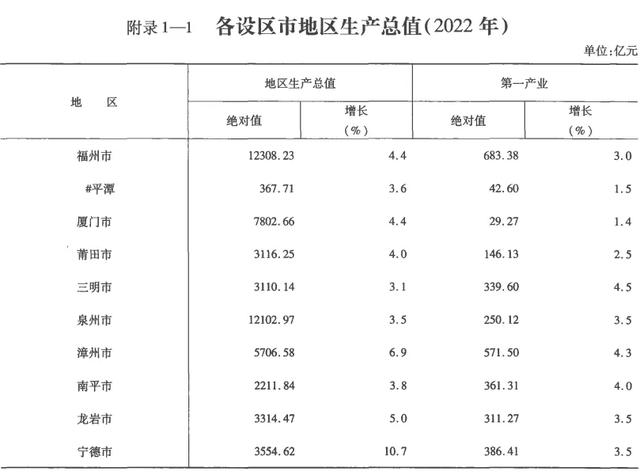 附录 1—1　各设区市地区生产总值(2022 年)

单位:亿元

| 地　区 | 地区生产总值 绝对值 | 地区生产总值 增长（%） | 第一产业 绝对值 | 第一产业 增长（%） |
|---|---|---|---|---|
| 福州市 | 12308.23 | 4.4 | 683.38 | 3.0 |
| #平潭 | 367.71 | 3.6 | 42.60 | 1.5 |
| 厦门市 | 7802.66 | 4.4 | 29.27 | 1.4 |
| 莆田市 | 3116.25 | 4.0 | 146.13 | 2.5 |
| 三明市 | 3110.14 | 3.1 | 339.60 | 4.5 |
| 泉州市 | 12102.97 | 3.5 | 250.12 | 3.5 |
| 漳州市 | 5706.58 | 6.9 | 571.50 | 4.3 |
| 南平市 | 2211.84 | 3.8 | 361.31 | 4.0 |
| 龙岩市 | 3314.47 | 5.0 | 311.27 | 3.5 |
| 宁德市 | 3554.62 | 10.7 | 386.41 | 3.5 |